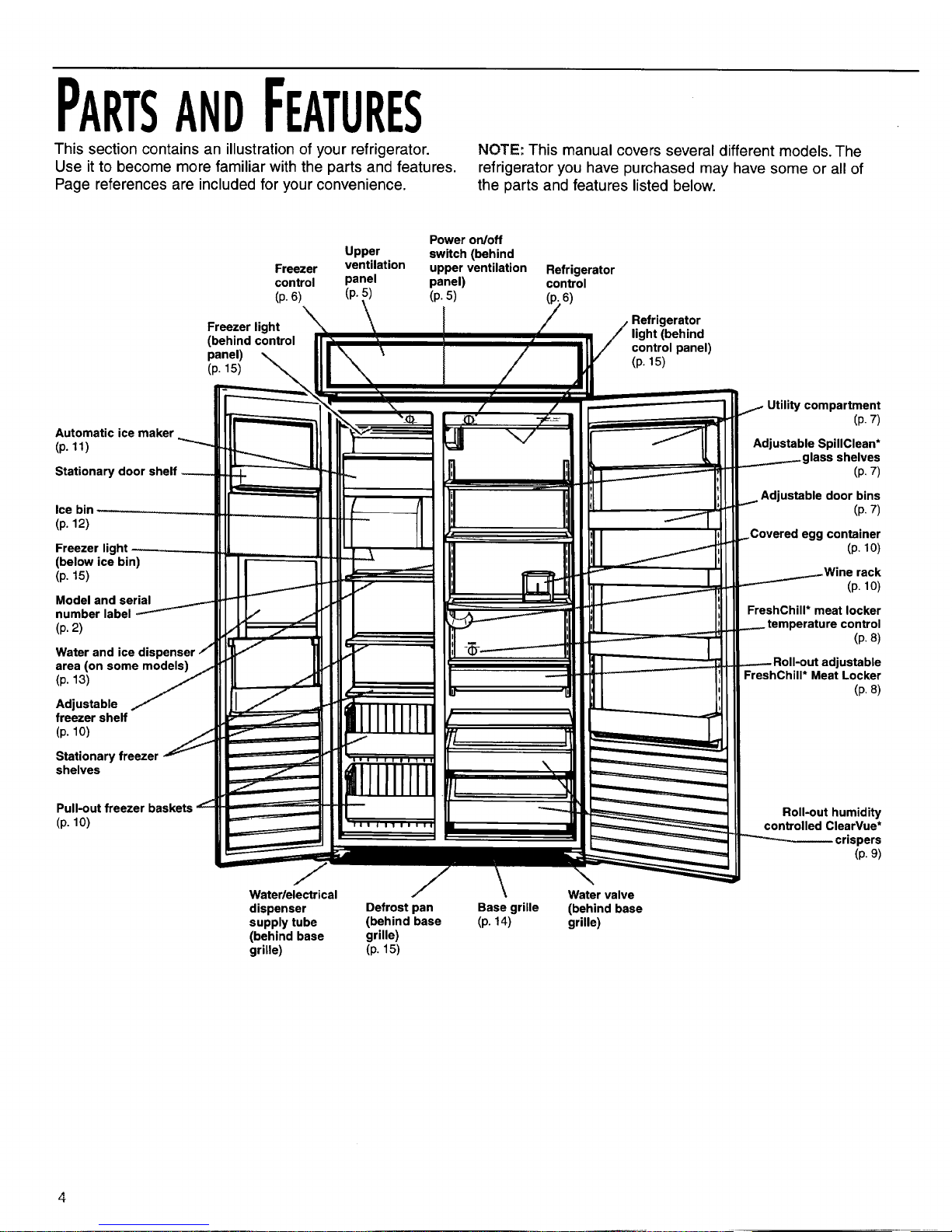 PARTS AND FEATURES

This section contains an illustration of your refrigerator. Use it to become more familiar with the parts and features. Page references are included for your convenience.

NOTE: This manual covers several different models. The refrigerator you have purchased may have some or all of the parts and features listed below.

Freezer control (p. 6)

Upper ventilation panel (p. 5)

Power on/off switch (behind upper ventilation panel) (p. 5)

Refrigerator control (p. 6)

Freezer light (behind control panel) (p. 15)

Refrigerator light (behind control panel) (p. 15)

Automatic ice maker (p. 11)

Stationary door shelf

Ice bin (p. 12)

Freezer light (below ice bin) (p. 15)

Model and serial number label (p. 2)

Water and ice dispenser area (on some models) (p. 13)

Adjustable freezer shelf (p. 10)

Stationary freezer shelves

Pull-out freezer baskets (p. 10)

Utility compartment (p. 7)

Adjustable SpillClean* glass shelves (p. 7)

Adjustable door bins (p. 7)

Covered egg container (p. 10)

Wine rack (p. 10)

FreshChill* meat locker temperature control (p. 8)

Roll-out adjustable FreshChill* Meat Locker (p. 8)

Roll-out humidity controlled ClearVue* crispers (p. 9)

Water/electrical dispenser supply tube (behind base grille)

Defrost pan (behind base grille) (p. 15)

Base grille (p. 14)

Water valve (behind base grille)

4